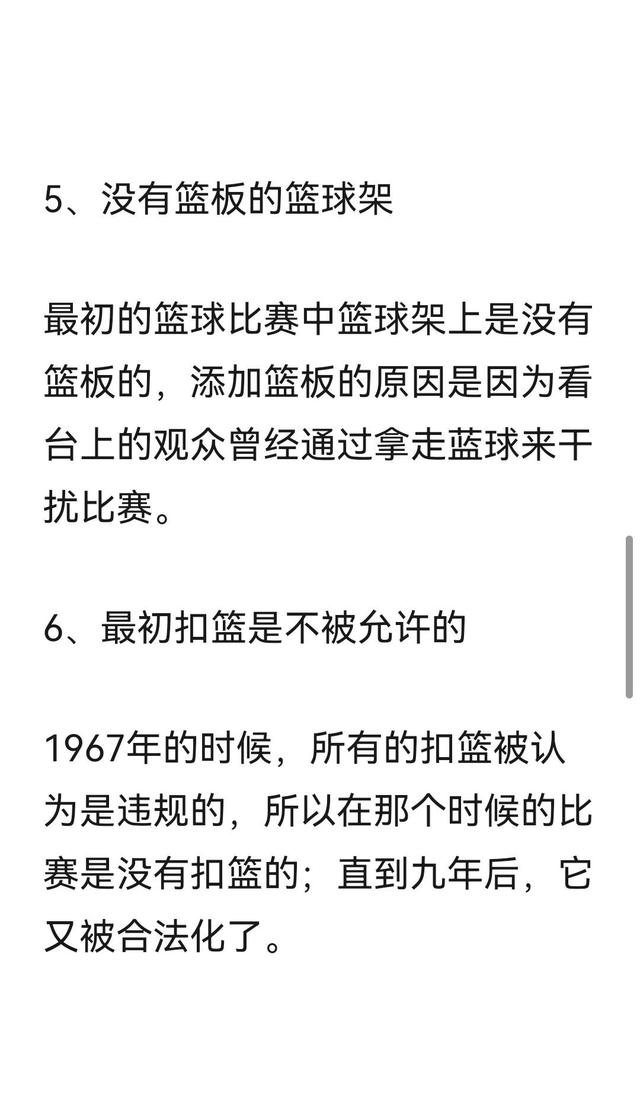 5、没有篮板的篮球架

最初的篮球比赛中篮球架上是没有篮板的，添加篮板的原因是因为看台上的观众曾经通过拿走蓝球来干扰比赛。

6、最初扣篮是不被允许的

1967年的时候，所有的扣篮被认为是违规的，所以在那个时候的比赛是没有扣篮的；直到九年后，它又被合法化了。